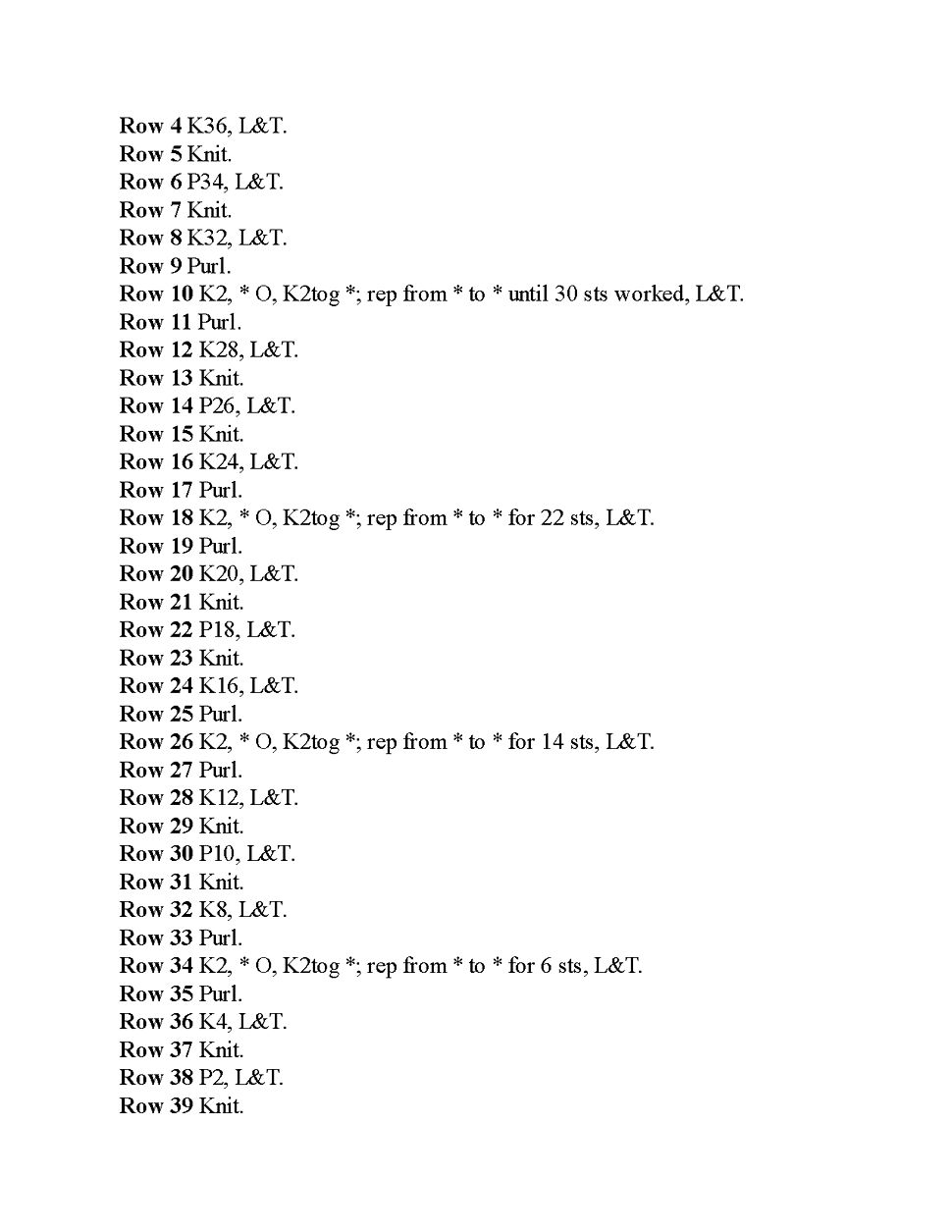 Row 4 K36, L&T.
Row 5 Knit.
Row 6 P34, L&T.
Row 7 Knit.
Row 8 K32, L&T.
Row 9 Purl.
Row 10 K2, * O, K2tog *; rep from * to * until 30 sts worked, L&T.
Row 11 Purl.
Row 12 K28, L&T.
Row 13 Knit.
Row 14 P26, L&T.
Row 15 Knit.
Row 16 K24, L&T.
Row 17 Purl.
Row 18 K2, * O, K2tog *; rep from * to * for 22 sts, L&T.
Row 19 Purl.
Row 20 K20, L&T.
Row 21 Knit.
Row 22 P18, L&T.
Row 23 Knit.
Row 24 K16, L&T.
Row 25 Purl.
Row 26 K2, * O, K2tog *; rep from * to * for 14 sts, L&T.
Row 27 Purl.
Row 28 K12, L&T.
Row 29 Knit.
Row 30 P10, L&T.
Row 31 Knit.
Row 32 K8, L&T.
Row 33 Purl.
Row 34 K2, * O, K2tog *; rep from * to * for 6 sts, L&T.
Row 35 Purl.
Row 36 K4, L&T.
Row 37 Knit.
Row 38 P2, L&T.
Row 39 Knit.